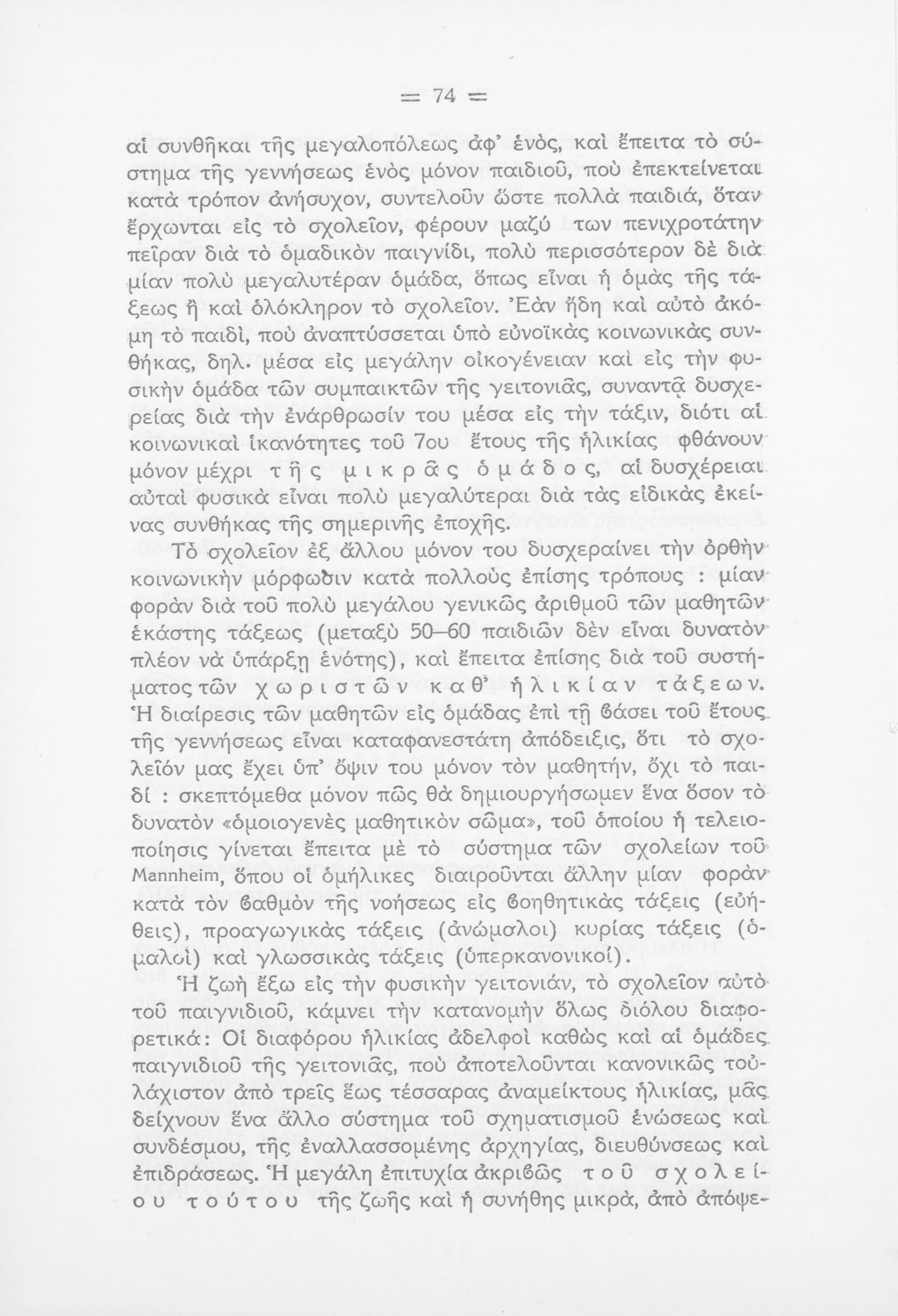 = 74 =

αἱ συνθῆκαι τῆς μεγαλοπόλεως ἀφ' ἑνός, καὶ ἔπειτα τὸ σύστημα τῆς γεννήσεως ἑνὸς μόνον παιδιοῦ, ποὺ ἐπεκτείνεται κατὰ τρόπον ἀνήσυχον, συντελοῦν ὥστε πολλὰ παιδιά, ὅταν ἔρχωνται εἰς τὸ σχολεῖον, φέρουν μαζύ των πενιχροτάτην πεῖραν διὰ τὸ ὁμαδικὸν παιγνίδι, πολὺ περισσότερον δὲ διὰ μίαν πολὺ μεγαλυτέραν ὁμάδα, ὅπως εἶναι ἡ ὁμὰς τῆς τάξεως ἢ καὶ ὁλόκληρον τὸ σχολεῖον. Ἐὰν ἤδη καὶ αὐτὸ ἀκόμη τὸ παιδί, ποὺ ἀναπτύσσεται ὑπὸ εὐνοϊκὰς κοινωνικὰς συνθήκας, δηλ. μέσα εἰς μεγάλην οἰκογένειαν καὶ εἰς τὴν φυσικὴν ὁμάδα τῶν συμπαικτῶν τῆς γειτονιᾶς, συναντᾷ δυσχερείας διὰ τὴν ἐνάρθρωσίν του μέσα εἰς τὴν τάξιν, διότι αἱ κοινωνικαὶ ἱκανότητες τοῦ 7ου ἔτους τῆς ἡλικίας φθάνουν μόνον μέχρι τῆς μικρᾶς ὁμάδος, αἱ δυσχέρειαι αὐταὶ φυσικὰ εἶναι πολὺ μεγαλύτεραι διὰ τὰς εἰδικὰς ἐκείνας συνθήκας τῆς σημερινῆς ἐποχῆς.

Τὸ σχολεῖον ἐξ ἄλλου μόνον του δυσχεραίνει τὴν ὀρθὴν κοινωνικὴν μόρφωσιν κατὰ πολλοὺς ἐπίσης τρόπους : μίαν φορὰν διὰ τοῦ πολὺ μεγάλου γενικῶς ἀριθμοῦ τῶν μαθητῶν ἑκάστης τάξεως (μεταξὺ 50—60 παιδιῶν δὲν εἶναι δυνατὸν πλέον νὰ ὑπάρξῃ ἑνότης), καὶ ἔπειτα ἐπίσης διὰ τοῦ συστήματος τῶν χωριστῶν καθ' ἡλικίαν τάξεων. Ἡ διαίρεσις τῶν μαθητῶν εἰς ὁμάδας ἐπὶ τῇ βάσει τοῦ ἔτους τῆς γεννήσεως εἶναι καταφανεστάτη ἀπόδειξις, ὅτι τὸ σχολεῖόν μας ἔχει ὑπ' ὄψιν του μόνον τὸν μαθητήν, ὄχι τὸ παιδί : σκεπτόμεθα μόνον πῶς θὰ δημιουργήσωμεν ἕνα ὅσον τὸ δυνατὸν «ὁμοιογενὲς μαθητικὸν σῶμα», τοῦ ὁποίου ἡ τελειοποίησις γίνεται ἔπειτα μὲ τὸ σύστημα τῶν σχολείων τοῦ Mannheim, ὅπου οἱ ὁμήλικες διαιροῦνται ἄλλην μίαν φορὰν κατὰ τὸν βαθμὸν τῆς νοήσεως εἰς βοηθητικὰς τάξεις (εὐήθεις), προαγωγικὰς τάξεις (ἀνώμαλοι) κυρίας τάξεις (ὁμαλοὶ) καὶ γλωσσικὰς τάξεις (ὑπερκανονικοί).

Ἡ ζωὴ ἔξω εἰς τὴν φυσικὴν γειτονιάν, τὸ σχολεῖον αὐτὸ τοῦ παιγνιδιοῦ, κάμνει τὴν κατανομὴν ὅλως διόλου διαφορετικά: Οἱ διαφόρου ἡλικίας ἀδελφοὶ καθὼς καὶ αἱ ὁμάδες παιγνιδιοῦ τῆς γειτονιᾶς, ποὺ ἀποτελοῦνται κανονικῶς τοὐλάχιστον ἀπὸ τρεῖς ἕως τέσσαρας ἀναμείκτους ἡλικίας, μᾶς δείχνουν ἕνα ἄλλο σύστημα τοῦ σχηματισμοῦ ἑνώσεως καὶ συνδέσμου, τῆς ἐναλλασσομένης ἀρχηγίας, διευθύνσεως καὶ ἐπιδράσεως. Ἡ μεγάλη ἐπιτυχία ἀκριβῶς τοῦ σχολείου τούτου τῆς ζωῆς καὶ ἡ συνήθης μικρά, ἀπὸ ἀπόψε-